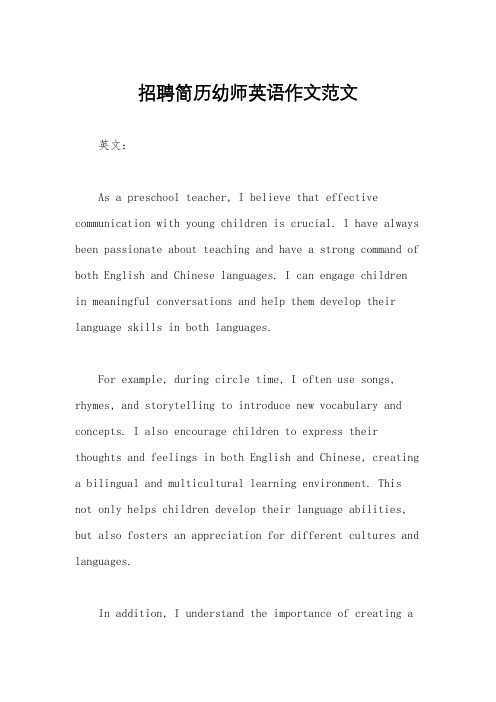 招聘简历幼师英语作文范文

英文：

As a preschool teacher, I believe that effective communication with young children is crucial. I have always been passionate about teaching and have a strong command of both English and Chinese languages. I can engage children in meaningful conversations and help them develop their language skills in both languages.

For example, during circle time, I often use songs, rhymes, and storytelling to introduce new vocabulary and concepts. I also encourage children to express their thoughts and feelings in both English and Chinese, creating a bilingual and multicultural learning environment. This not only helps children develop their language abilities, but also fosters an appreciation for different cultures and languages.

In addition, I understand the importance of creating a